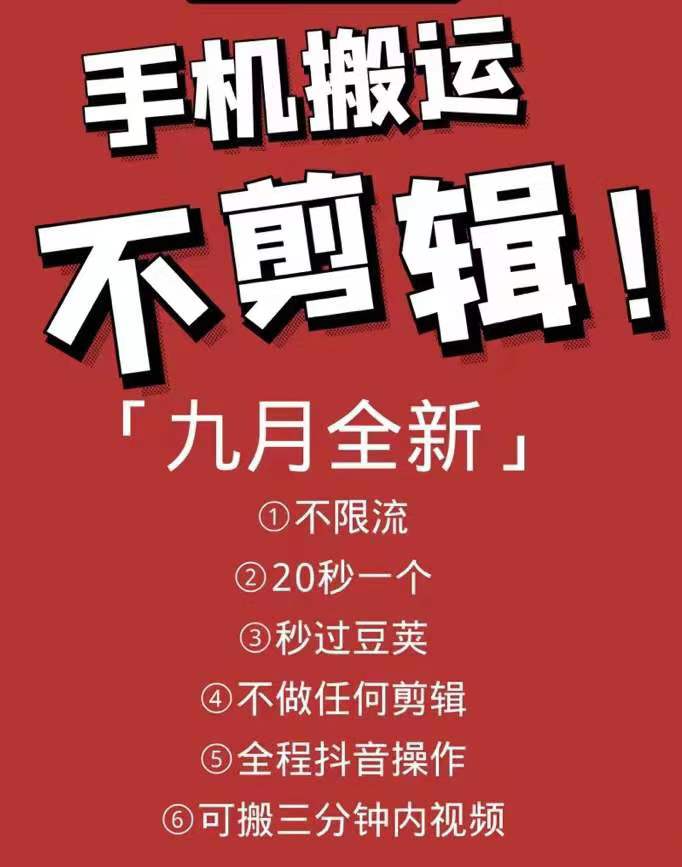 手机搬运

不剪辑！

「九月全新」

①不限流

②20秒一个

③秒过豆荚

④不做任何剪辑

⑤全程抖音操作

⑥可搬三分钟内视频